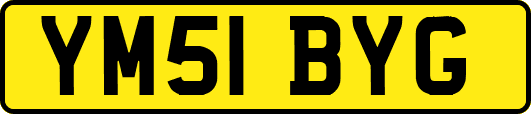 YM51 BYG